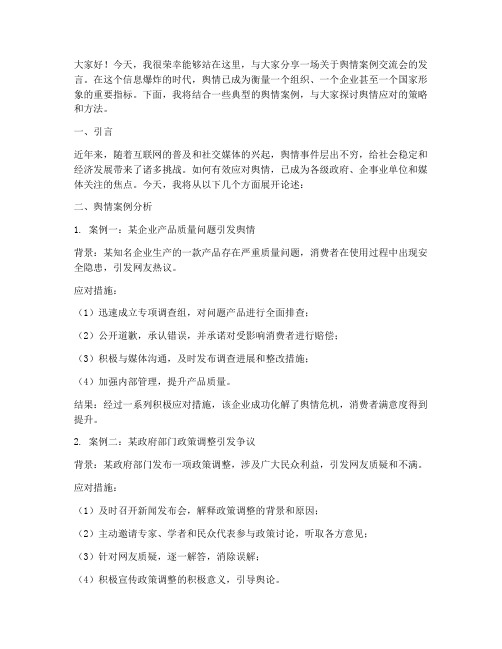 大家好！今天，我很荣幸能够站在这里，与大家分享一场关于舆情案例交流会的发言。在这个信息爆炸的时代，舆情已成为衡量一个组织、一个企业甚至一个国家形象的重要指标。下面，我将结合一些典型的舆情案例，与大家探讨舆情应对的策略和方法。

一、引言

近年来，随着互联网的普及和社交媒体的兴起，舆情事件层出不穷，给社会稳定和经济发展带来了诸多挑战。如何有效应对舆情，已成为各级政府、企事业单位和媒体关注的焦点。今天，我将从以下几个方面展开论述：

二、舆情案例分析

1. 案例一：某企业产品质量问题引发舆情

背景：某知名企业生产的一款产品存在严重质量问题，消费者在使用过程中出现安全隐患，引发网友热议。

应对措施：

（1）迅速成立专项调查组，对问题产品进行全面排查；

（2）公开道歉，承认错误，并承诺对受影响消费者进行赔偿；

（3）积极与媒体沟通，及时发布调查进展和整改措施；

（4）加强内部管理，提升产品质量。

结果：经过一系列积极应对措施，该企业成功化解了舆情危机，消费者满意度得到提升。

2. 案例二：某政府部门政策调整引发争议

背景：某政府部门发布一项政策调整，涉及广大民众利益，引发网友质疑和不满。

应对措施：

（1）及时召开新闻发布会，解释政策调整的背景和原因；

（2）主动邀请专家、学者和民众代表参与政策讨论，听取各方意见；

（3）针对网友质疑，逐一解答，消除误解；

（4）积极宣传政策调整的积极意义，引导舆论。